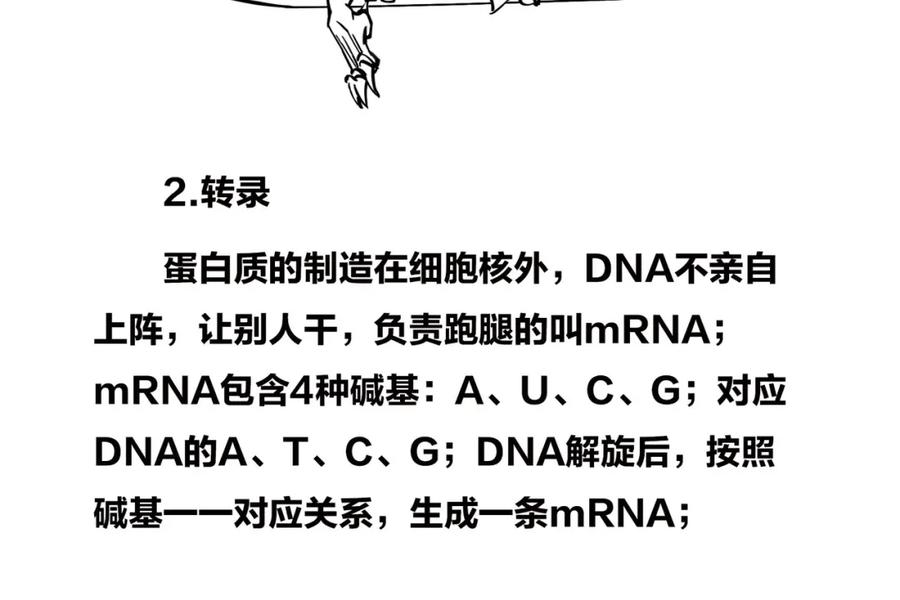 2.转录

蛋白质的制造在细胞核外，DNA不亲自上阵，让别人干，负责跑腿的叫mRNA；mRNA包含4种碱基：A、U、C、G；对应DNA的A、T、C、G；DNA解旋后，按照碱基一一对应关系，生成一条mRNA；